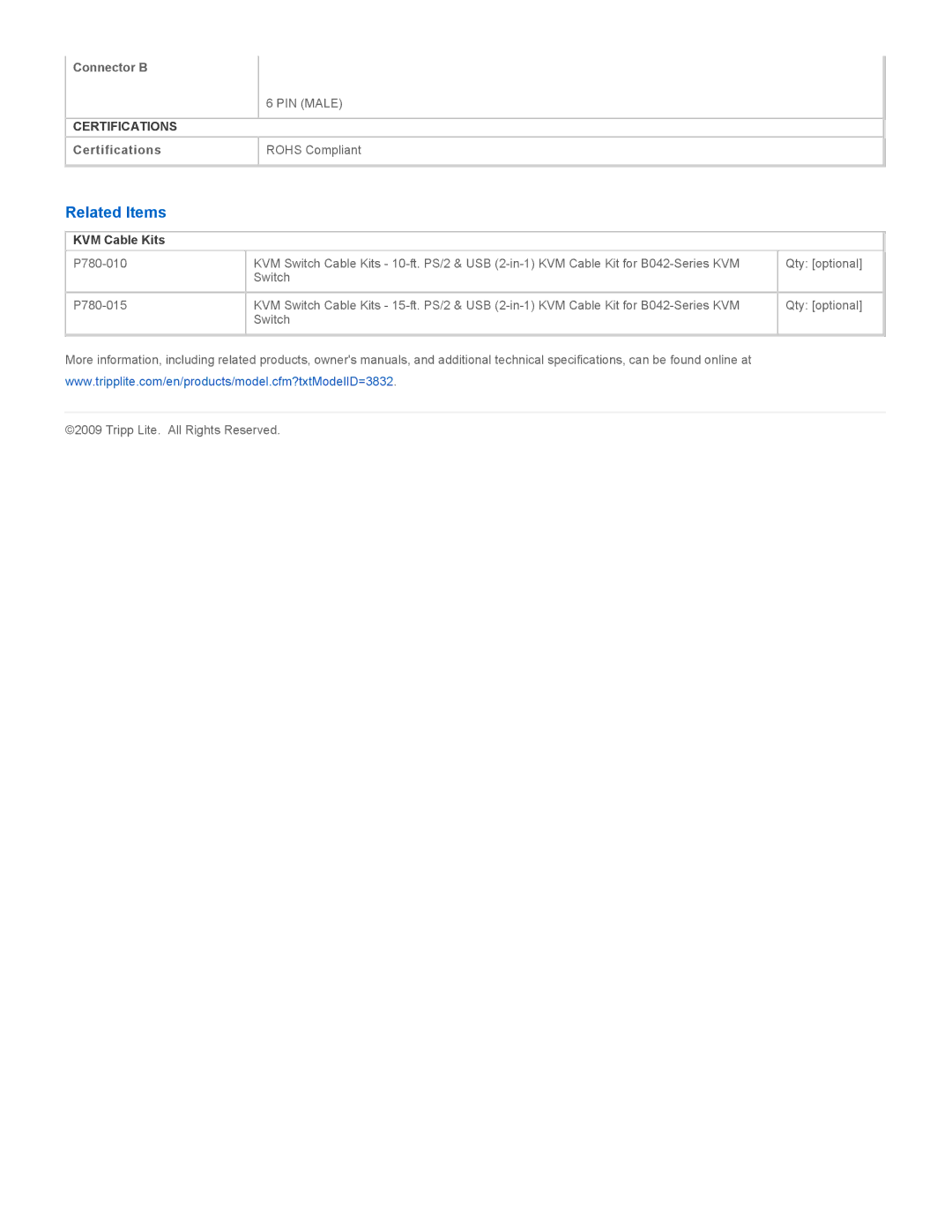 | Connector B | 6 PIN (MALE) |
|---|---|
| CERTIFICATIONS | |
| Certifications | ROHS Compliant |

Related Items

| KVM Cable Kits | | |
|---|---|---|
| P780-010 | KVM Switch Cable Kits - 10-ft. PS/2 & USB (2-in-1) KVM Cable Kit for B042-Series KVM Switch | Qty: [optional] |
| P780-015 | KVM Switch Cable Kits - 15-ft. PS/2 & USB (2-in-1) KVM Cable Kit for B042-Series KVM Switch | Qty: [optional] |

More information, including related products, owner's manuals, and additional technical specifications, can be found online at www.tripplite.com/en/products/model.cfm?txtModelID=3832.

©2009 Tripp Lite. All Rights Reserved.